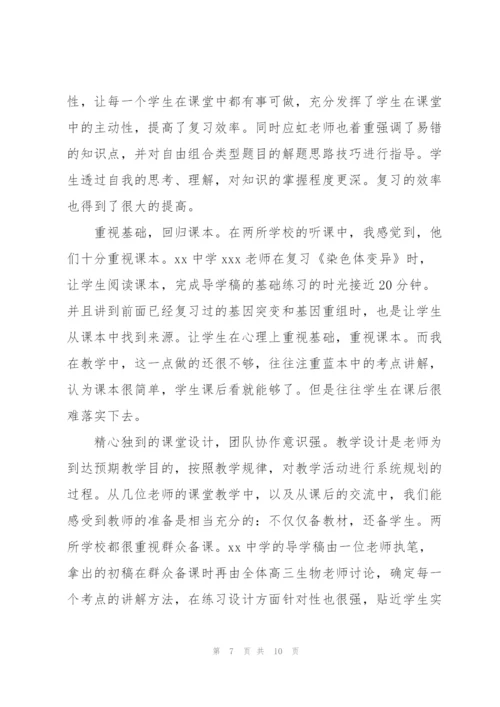 性，让每一个学生在课堂中都有事可做，充分发挥了学生在课堂中的主动性，提高了复习效率。同时应虹老师也着重强调了易错的知识点，并对自由组合类型题目的解题思路技巧进行指导。学生透过自我的思考、理解，对知识的掌握程度更深。复习的效率也得到了很大的提高。

重视基础，回归课本。在两所学校的听课中，我感觉到，他们十分重视课本。xx 中学 xxx 老师在复习《染色体变异》时，让学生阅读课本，完成导学稿的基础练习的时光接近 20 分钟。并且讲到前面已经复习过的基因突变和基因重组时，也是让学生从课本中找到来源。让学生在心理上重视基础，重视课本。而我在教学中，这一点做的还很不够，往往注重蓝本中的考点讲解，认为课本很简单，学生课后看就能够了。但是往往学生在课后很难落实下去。

精心独到的课堂设计，团队协作意识强。教学设计是老师为到达预期教学目的，按照教学规律，对教学活动进行系统规划的过程。从几位老师的课堂教学中，以及从课后的交流中，我们能感受到教师的准备是相当充分的：不仅仅备教材，还备学生。两所学校都很重视群众备课。xx 中学的导学稿由一位老师执笔，拿出的初稿在群众备课时再由全体高三生物老师讨论，确定每一个考点的讲解方法，在练习设计方面针对性也很强，贴近学生实

第 7 页 共 10 页